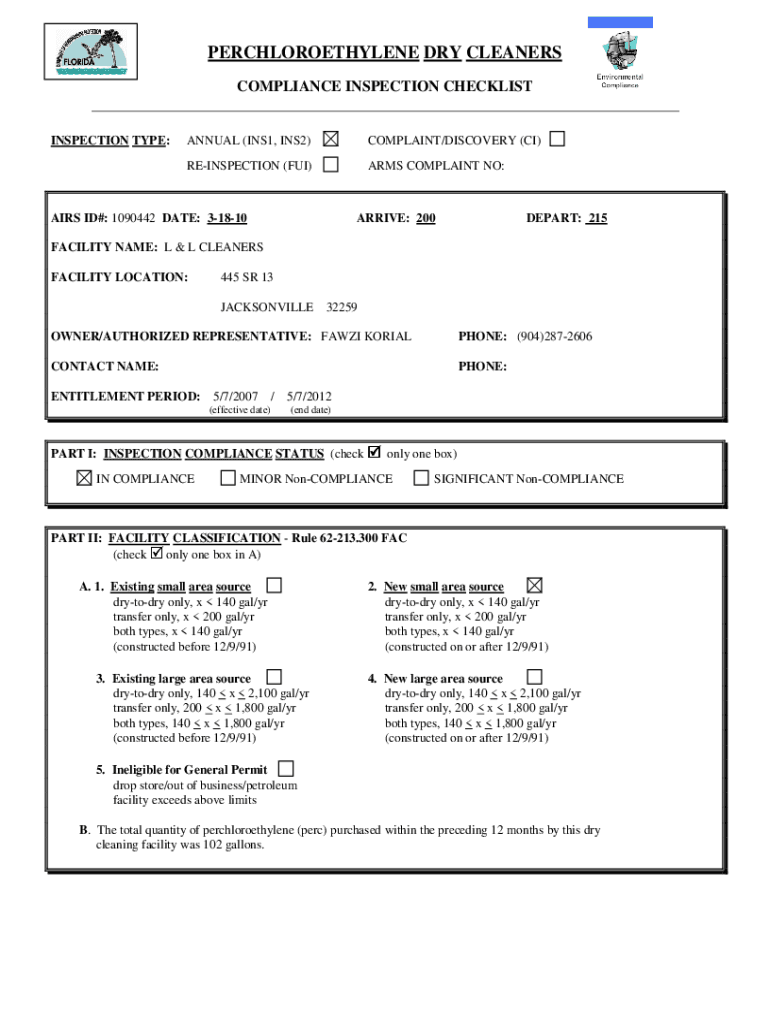 FLORIDA

PERCHLOROETHYLENE DRY CLEANERS

COMPLIANCE INSPECTION CHECKLIST

Environmental Compliance

INSPECTION TYPE: ANNUAL (INS1, INS2) ☒ COMPLAINT/DISCOVERY (CI) ☐

RE-INSPECTION (FUI) ☐ ARMS COMPLAINT NO:

AIRS ID#: 1090442 DATE: 3-18-10 ARRIVE: 200 DEPART: 215

FACILITY NAME: L & L CLEANERS

FACILITY LOCATION: 445 SR 13

JACKSONVILLE 32259

OWNER/AUTHORIZED REPRESENTATIVE: FAWZI KORIAL PHONE: (904)287-2606

CONTACT NAME: PHONE:

ENTITLEMENT PERIOD: 5/7/2007 / 5/7/2012
(effective date) (end date)

PART I: INSPECTION COMPLIANCE STATUS (check ☑ only one box)

☒ IN COMPLIANCE ☐ MINOR Non-COMPLIANCE ☐ SIGNIFICANT Non-COMPLIANCE

PART II: FACILITY CLASSIFICATION - Rule 62-213.300 FAC
(check ☑ only one box in A)

A. 1. Existing small area source ☐
dry-to-dry only, x < 140 gal/yr
transfer only, x < 200 gal/yr
both types, x < 140 gal/yr
(constructed before 12/9/91)

2. New small area source ☒
dry-to-dry only, x < 140 gal/yr
transfer only, x < 200 gal/yr
both types, x < 140 gal/yr
(constructed on or after 12/9/91)

3. Existing large area source ☐
dry-to-dry only, 140 $\leq$ x $\leq$ 2,100 gal/yr
transfer only, 200 $\leq$ x $\leq$ 1,800 gal/yr
both types, 140 $\leq$ x $\leq$ 1,800 gal/yr
(constructed before 12/9/91)

4. New large area source ☐
dry-to-dry only, 140 $\leq$ x $\leq$ 2,100 gal/yr
transfer only, 200 $\leq$ x $\leq$ 1,800 gal/yr
both types, 140 $\leq$ x $\leq$ 1,800 gal/yr
(constructed on or after 12/9/91)

5. Ineligible for General Permit ☐
drop store/out of business/petroleum
facility exceeds above limits

B. The total quantity of perchloroethylene (perc) purchased within the preceding 12 months by this dry cleaning facility was 102 gallons.